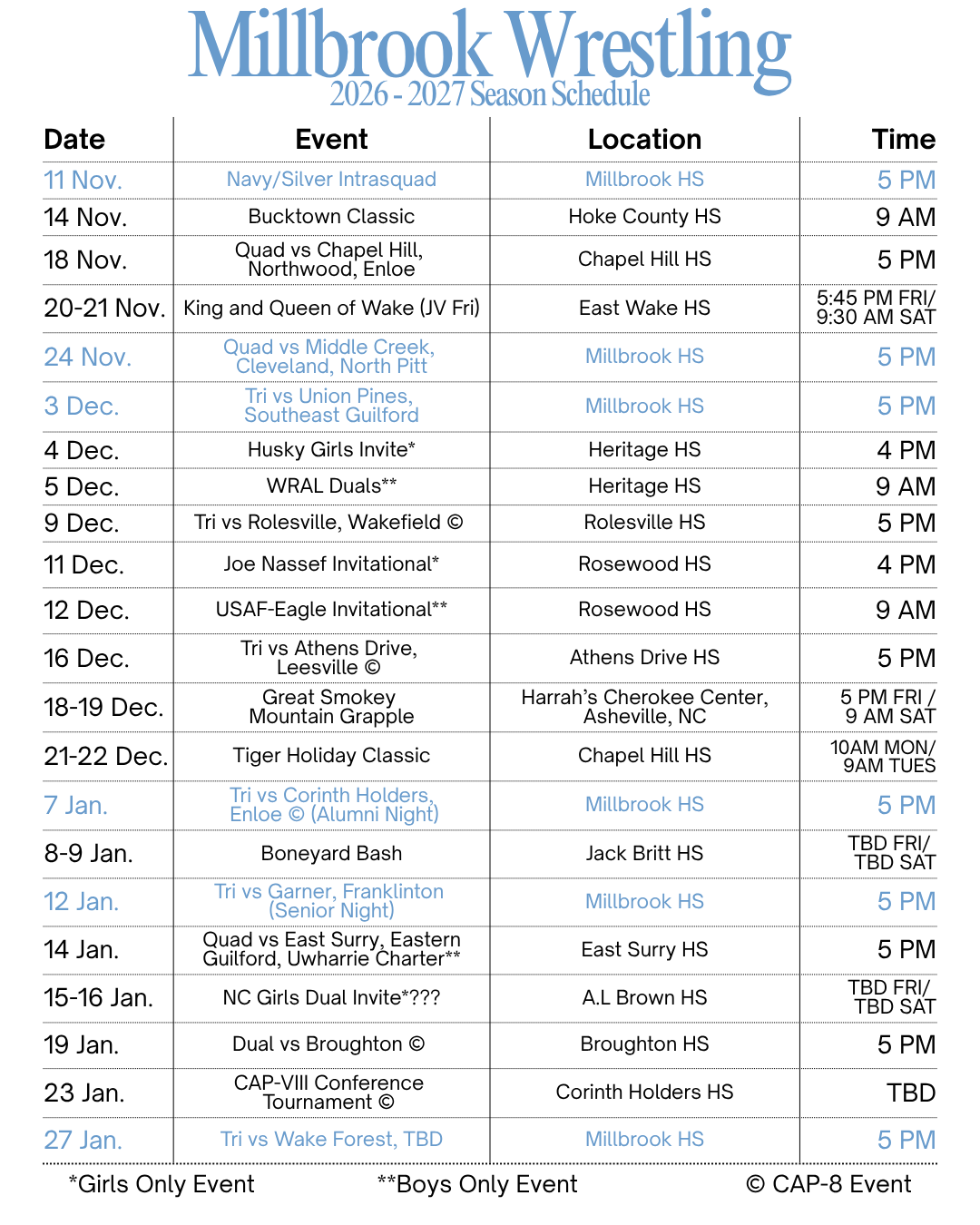 Millbrook Wrestling
2026 - 2027 Season Schedule

| Date | Event | Location | Time |
|---|---|---|---|
| 11 Nov. | Navy/Silver Intrasquad | Millbrook HS | 5 PM |
| 14 Nov. | Bucktown Classic | Hoke County HS | 9 AM |
| 18 Nov. | Quad vs Chapel Hill, Northwood, Enloe | Chapel Hill HS | 5 PM |
| 20-21 Nov. | King and Queen of Wake (JV Fri) | East Wake HS | 5:45 PM FRI/ 9:30 AM SAT |
| 24 Nov. | Quad vs Middle Creek, Cleveland, North Pitt | Millbrook HS | 5 PM |
| 3 Dec. | Tri vs Union Pines, Southeast Guilford | Millbrook HS | 5 PM |
| 4 Dec. | Husky Girls Invite* | Heritage HS | 4 PM |
| 5 Dec. | WRAL Duals** | Heritage HS | 9 AM |
| 9 Dec. | Tri vs Rolesville, Wakefield © | Rolesville HS | 5 PM |
| 11 Dec. | Joe Nassef Invitational* | Rosewood HS | 4 PM |
| 12 Dec. | USAF-Eagle Invitational** | Rosewood HS | 9 AM |
| 16 Dec. | Tri vs Athens Drive, Leesville © | Athens Drive HS | 5 PM |
| 18-19 Dec. | Great Smokey Mountain Grapple | Harrah's Cherokee Center, Asheville, NC | 5 PM FRI / 9 AM SAT |
| 21-22 Dec. | Tiger Holiday Classic | Chapel Hill HS | 10AM MON/ 9AM TUES |
| 7 Jan. | Tri vs Corinth Holders, Enloe © (Alumni Night) | Millbrook HS | 5 PM |
| 8-9 Jan. | Boneyard Bash | Jack Britt HS | TBD FRI/ TBD SAT |
| 12 Jan. | Tri vs Garner, Franklinton (Senior Night) | Millbrook HS | 5 PM |
| 14 Jan. | Quad vs East Surry, Eastern Guilford, Uwharrie Charter** | East Surry HS | 5 PM |
| 15-16 Jan. | NC Girls Dual Invite*??? | A.L Brown HS | TBD FRI/ TBD SAT |
| 19 Jan. | Dual vs Broughton © | Broughton HS | 5 PM |
| 23 Jan. | CAP-VIII Conference Tournament © | Corinth Holders HS | TBD |
| 27 Jan. | Tri vs Wake Forest, TBD | Millbrook HS | 5 PM |

*Girls Only Event **Boys Only Event © CAP-8 Event